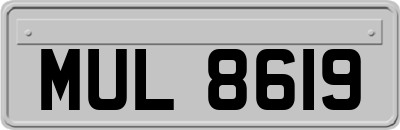 MUL 8619